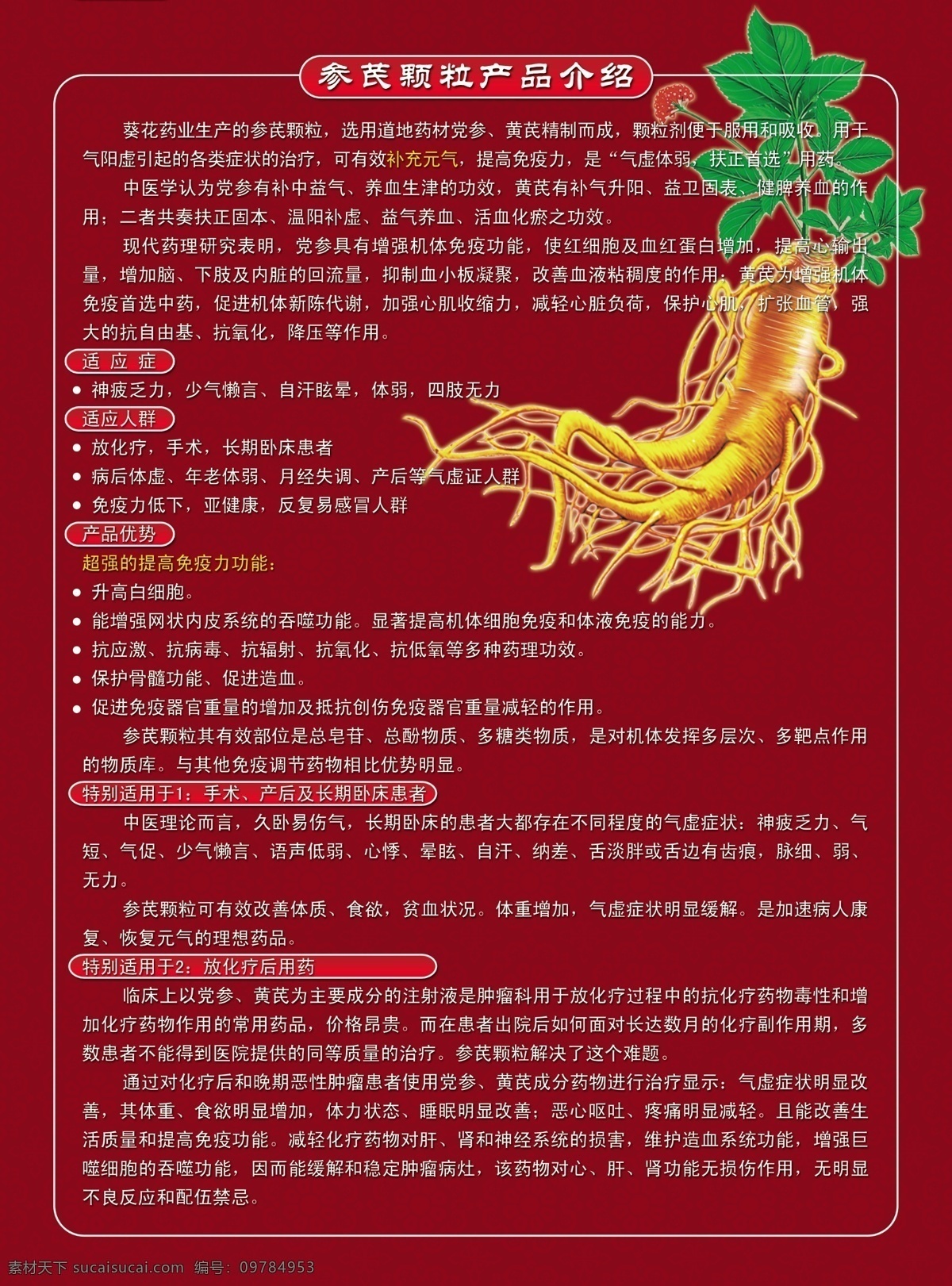 参芪颗粒产品介绍

葵花药业生产的参芪颗粒，选用道地药材党参、黄芪精制而成，颗粒剂便于服用和吸收。用于气阳虚引起的各类症状的治疗，可有效补充元气，提高免疫力，是“气虚体弱，扶正首选”用药。

中医学认为党参有补中益气、养血生津的功效，黄芪有补气升阳、益卫固表、健脾养血的作用；二者共奏扶正固本、温阳补虚、益气养血、活血化瘀之功效。

现代药理研究表明，党参具有增强机体免疫功能，使红细胞及血红蛋白增加，提高心输出量，增加脑、下肢及内脏的回流量，抑制血小板凝聚，改善血液粘稠度的作用；黄芪为增强机体免疫首选中药，促进机体新陈代谢，加强心肌收缩力，减轻心脏负荷，保护心肌，扩张血管，强大的抗自由基、抗氧化，降压等作用。

适应症

● 神疲乏力，少气懒言、自汗眩晕，体弱，四肢无力

适应人群

● 放化疗，手术，长期卧床患者
● 病后体虚、年老体弱、月经失调、产后等气虚证人群
● 免疫力低下，亚健康，反复易感冒人群

产品优势

超强的提高免疫力功能：
● 升高白细胞。
● 能增强网状内皮系统的吞噬功能。显著提高机体细胞免疫和体液免疫的能力。
● 抗应激、抗病毒、抗辐射、抗氧化、抗低氧等多种药理功效。
● 保护骨髓功能、促进造血。
● 促进免疫器官重量的增加及抵抗创伤免疫器官重量减轻的作用。

参芪颗粒其有效部位是总皂苷、总酚物质、多糖类物质，是对机体发挥多层次、多靶点作用的物质库。与其他免疫调节药物相比优势明显。

特别适用于1：手术、产后及长期卧床患者

中医理论而言，久卧易伤气，长期卧床的患者大都存在不同程度的气虚症状：神疲乏力、气短、气促、少气懒言、语声低弱、心悸、晕眩、自汗、纳差、舌淡胖或舌边有齿痕，脉细、弱、无力。

参芪颗粒可有效改善体质、食欲，贫血状况。体重增加，气虚症状明显缓解。是加速病人康复、恢复元气的理想药品。

特别适用于2：放化疗后用药

临床上以党参、黄芪为主要成分的注射液是肿瘤科用于放化疗过程中的抗化疗药物毒性和增加化疗药物作用的常用药品，价格昂贵。而在患者出院后如何面对长达数月的化疗副作用期，多数患者不能得到医院提供的同等质量的治疗。参芪颗粒解决了这个难题。

通过对化疗后和晚期恶性肿瘤患者使用党参、黄芪成分药物进行治疗显示：气虚症状明显改善，其体重、食欲明显增加，体力状态、睡眠明显改善；恶心呕吐、疼痛明显减轻。且能改善生活质量和提高免疫功能。减轻化疗药物对肝、肾和神经系统的损害，维护造血系统功能，增强巨噬细胞的吞噬功能，因而能缓解和稳定肿瘤病灶，该药物对心、肝、肾功能无损伤作用，无明显不良反应和配伍禁忌。

素材天下 sucaisucai.com 编号：09784953